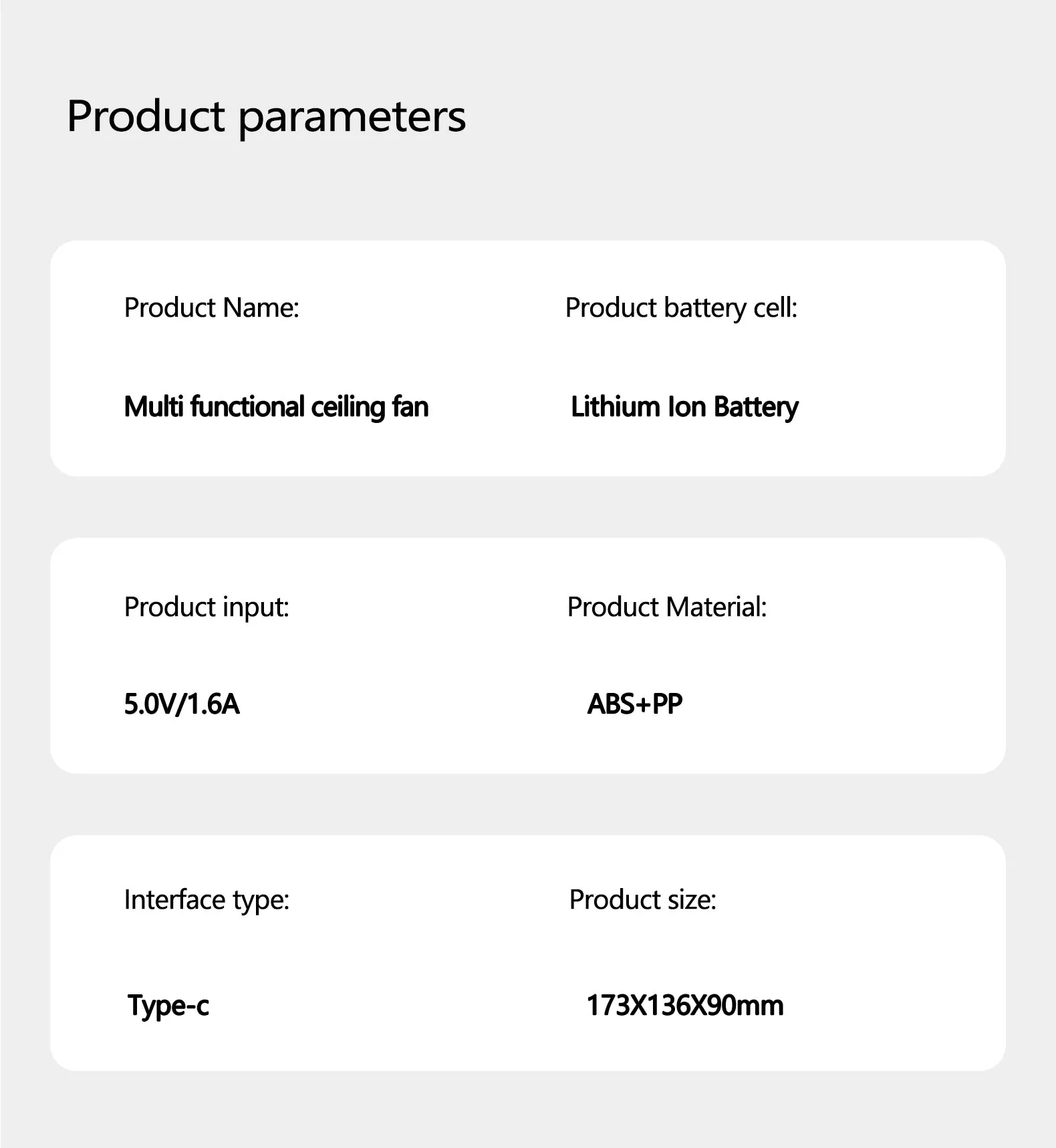 Product parameters

Product Name:

Multi functional ceiling fan

Product battery cell:

Lithium Ion Battery

Product input:

5.0V/1.6A

Product Material:

ABS+PP

Interface type:

Type-c

Product size:

173X136X90mm